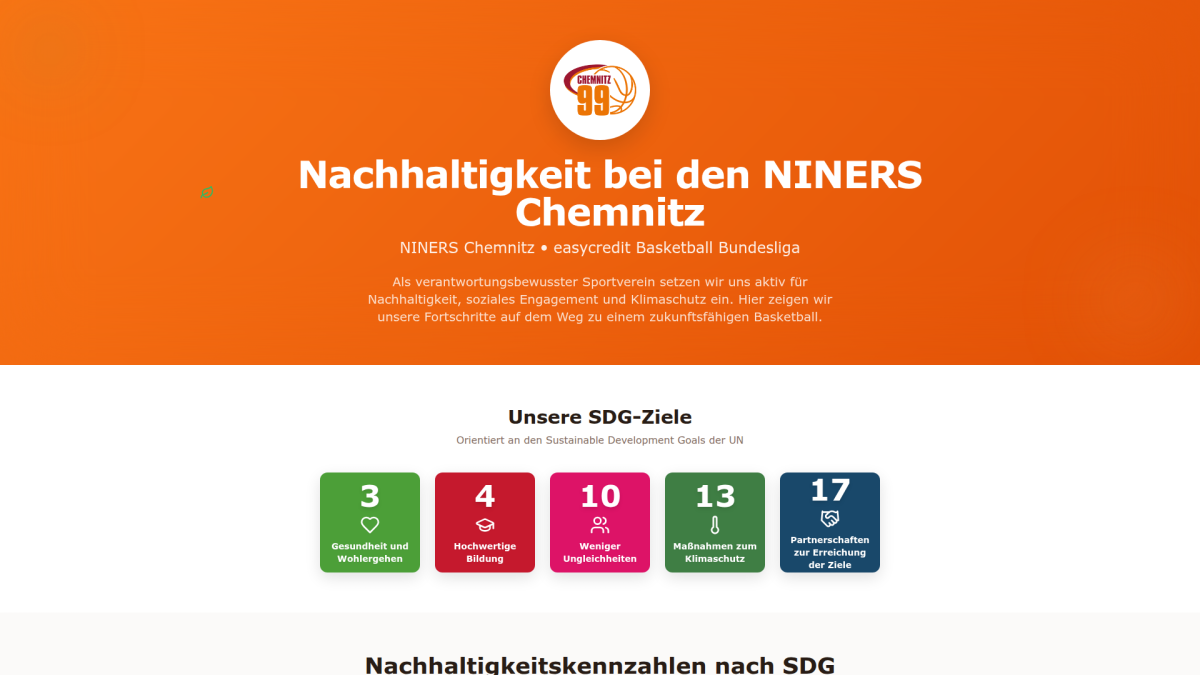 CHEMNITZ 99

Nachhaltigkeit bei den NINERS Chemnitz

NINERS Chemnitz • easycredit Basketball Bundesliga

Als verantwortungsbewusster Sportverein setzen wir uns aktiv für Nachhaltigkeit, soziales Engagement und Klimaschutz ein. Hier zeigen wir unsere Fortschritte auf dem Weg zu einem zukunftsfähigen Basketball.

Unsere SDG-Ziele

Orientiert an den Sustainable Development Goals der UN

3
Gesundheit und Wohlergehen

4
Hochwertige Bildung

10
Weniger Ungleichheiten

13
Maßnahmen zum Klimaschutz

17
Partnerschaften zur Erreichung der Ziele

Nachhaltigkeitskennzahlen nach SDG